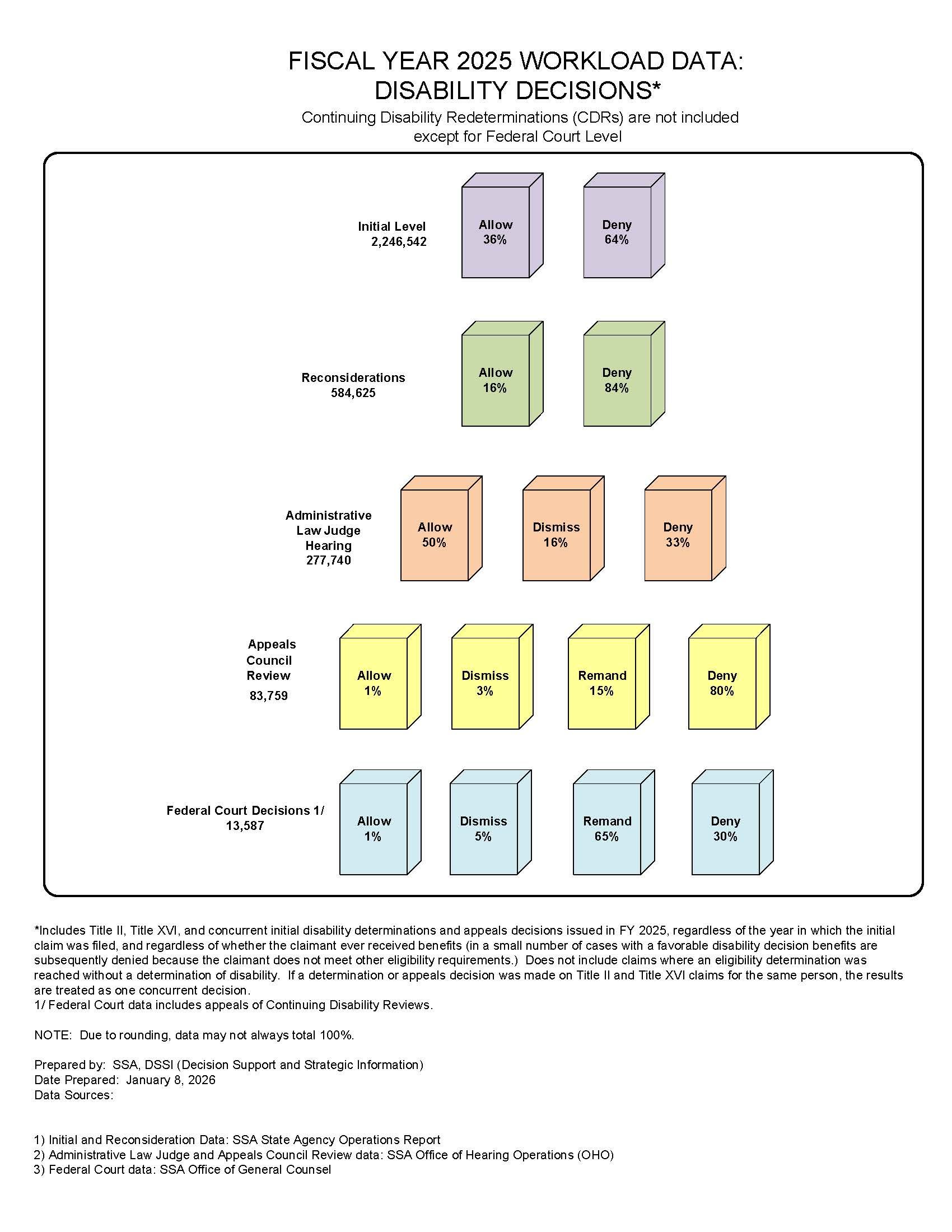 FISCAL YEAR 2025 WORKLOAD DATA:
DISABILITY DECISIONS*

Continuing Disability Redeterminations (CDRs) are not included except for Federal Court Level

Initial Level
2,246,542

Allow
36%

Deny
64%

Reconsiderations
584,625

Allow
16%

Deny
84%

Administrative Law Judge Hearing
277,740

Allow
50%

Dismiss
16%

Deny
33%

Appeals Council Review
83,759

Allow
1%

Dismiss
3%

Remand
15%

Deny
80%

Federal Court Decisions 1/
13,587

Allow
1%

Dismiss
5%

Remand
65%

Deny
30%

*Includes Title II, Title XVI, and concurrent initial disability determinations and appeals decisions issued in FY 2025, regardless of the year in which the initial claim was filed, and regardless of whether the claimant ever received benefits (in a small number of cases with a favorable disability decision benefits are subsequently denied because the claimant does not meet other eligibility requirements.) Does not include claims where an eligibility determination was reached without a determination of disability. If a determination or appeals decision was made on Title II and Title XVI claims for the same person, the results are treated as one concurrent decision.
1/ Federal Court data includes appeals of Continuing Disability Reviews.

NOTE: Due to rounding, data may not always total 100%.

Prepared by: SSA, DSSI (Decision Support and Strategic Information)
Date Prepared: January 8, 2026
Data Sources:

1) Initial and Reconsideration Data: SSA State Agency Operations Report
2) Administrative Law Judge and Appeals Council Review data: SSA Office of Hearing Operations (OHO)
3) Federal Court data: SSA Office of General Counsel